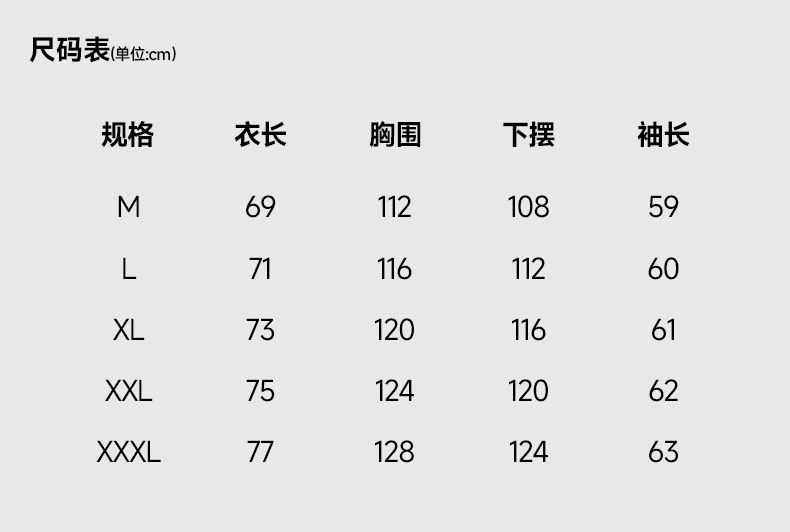 尺码表(单位:cm)

| 规格 | 衣长 | 胸围 | 下摆 | 袖长 |
|---|---|---|---|---|
| M | 69 | 112 | 108 | 59 |
| L | 71 | 116 | 112 | 60 |
| XL | 73 | 120 | 116 | 61 |
| XXL | 75 | 124 | 120 | 62 |
| XXXL | 77 | 128 | 124 | 63 |